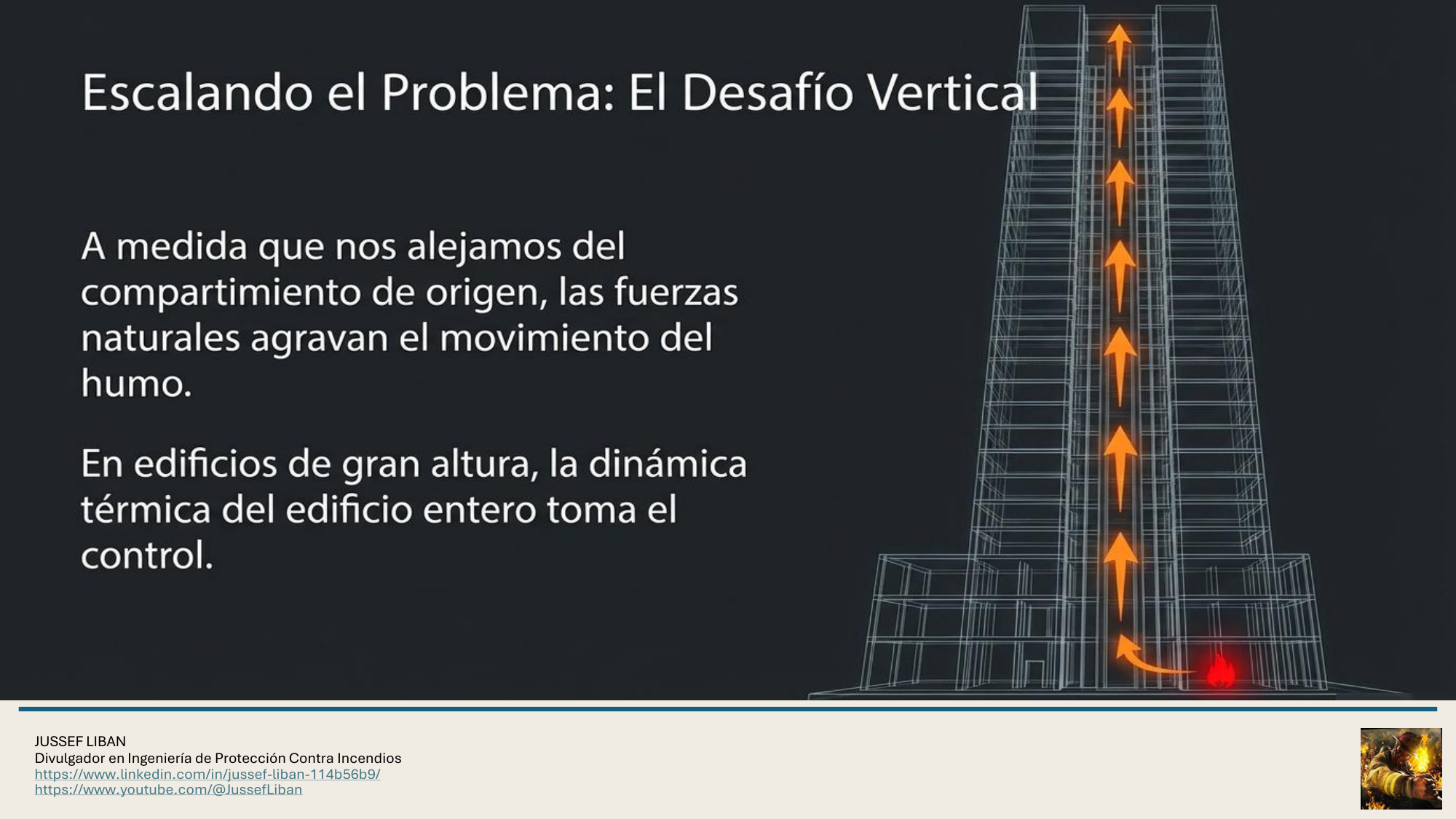 Escalando el Problema: El Desafío Vertical

A medida que nos alejamos del compartimiento de origen, las fuerzas naturales agravan el movimiento del humo.

En edificios de gran altura, la dinámica térmica del edificio entero toma el control.

JUSSEF LIBAN
Divulgador en Ingeniería de Protección Contra Incendios
https://www.linkedin.com/in/jussef-liban-114b56b9/
https://www.youtube.com/@JussefLiban